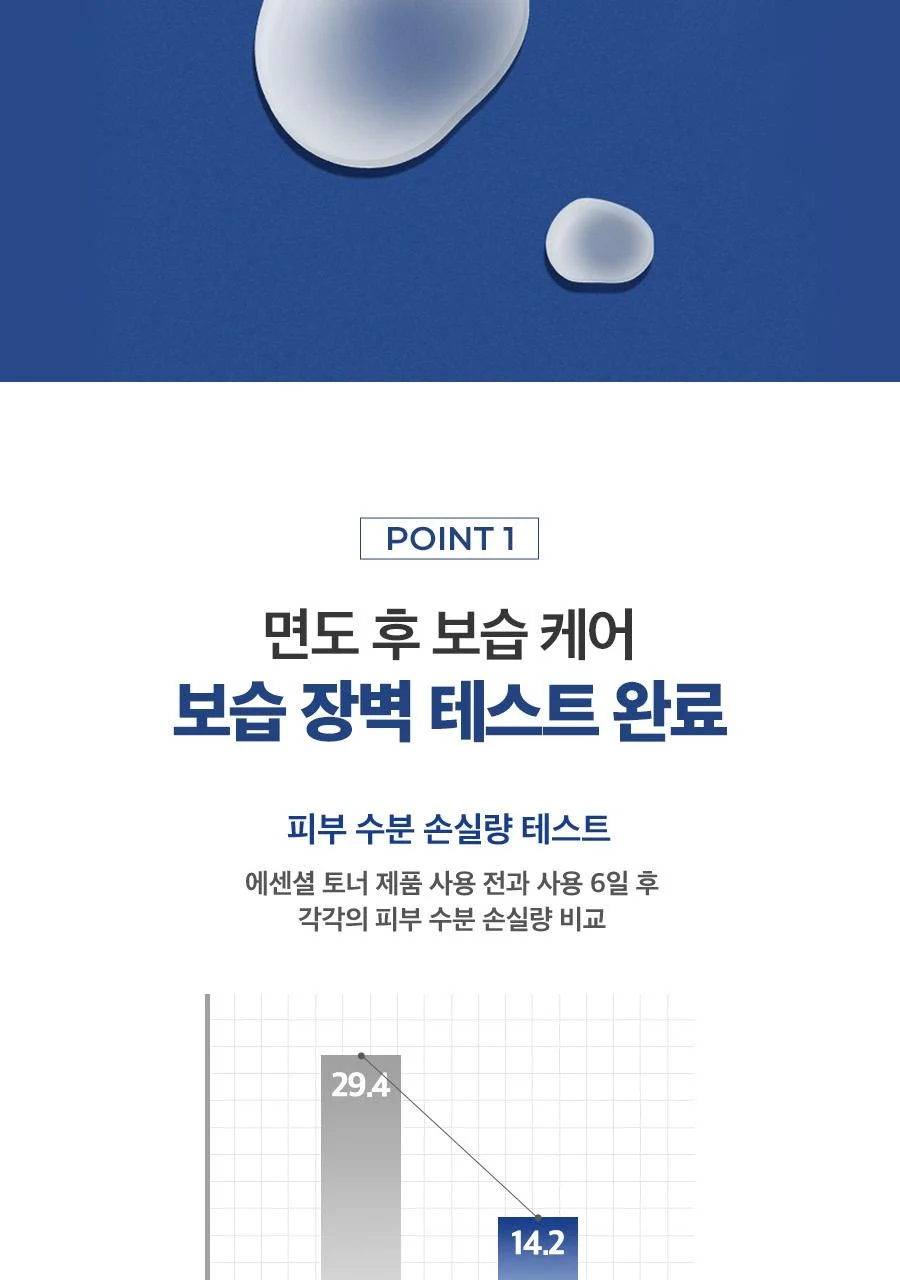 POINT 1

면도 후 보습 케어
보습 장벽 테스트 완료

피부 수분 손실량 테스트

에센셜 토너 제품 사용 전과 사용 6일 후
각각의 피부 수분 손실량 비교

29.4

14.2